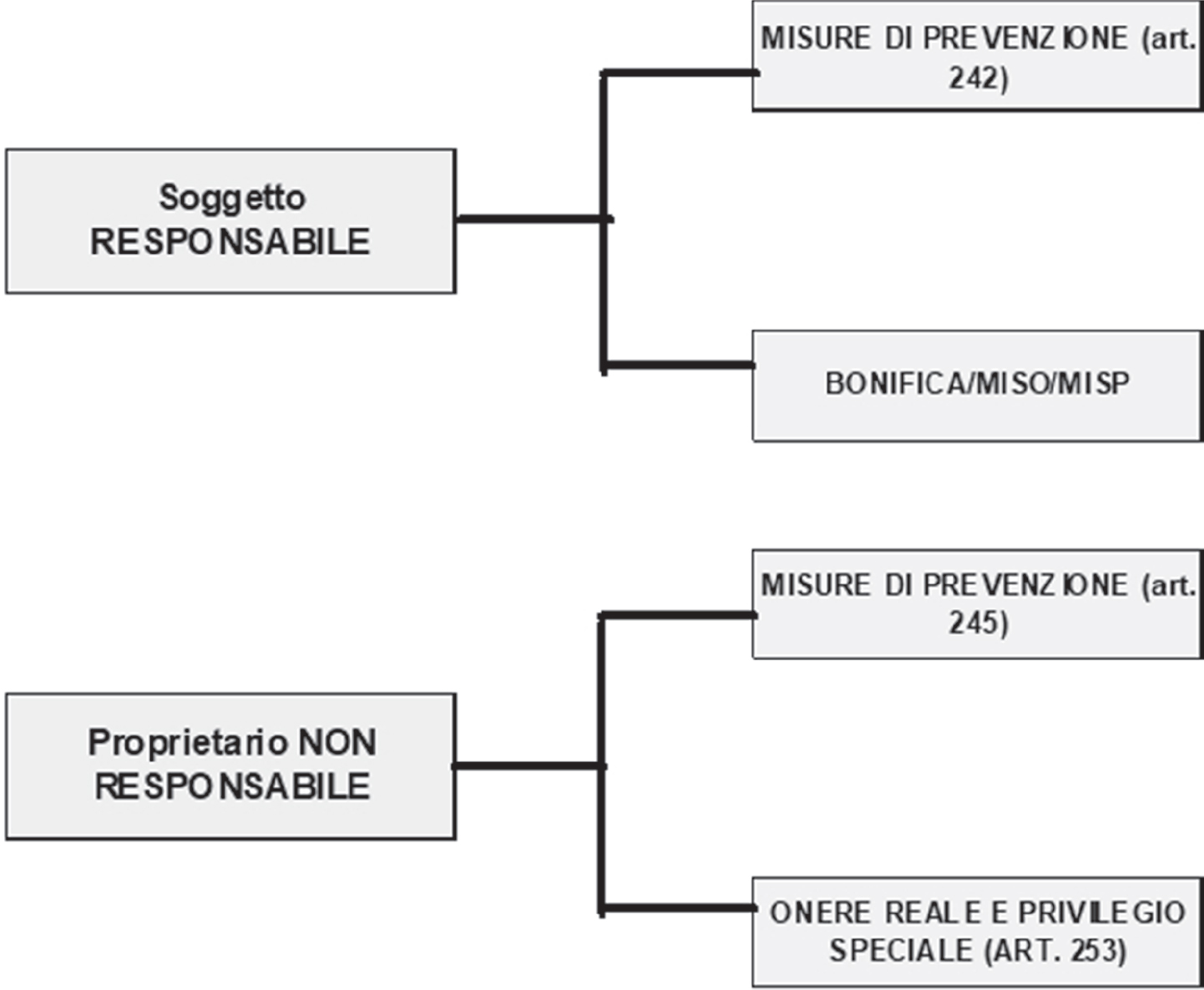 Soggetto RESPONSABILE

MISURE DI PREVENZIONE (art. 242)

BONIFICA/MISO/MISP

Proprietario NON RESPONSABILE

MISURE DI PREVENZIONE (art. 245)

ONERE REALE E PRIVILEGIO SPECIALE (ART. 253)